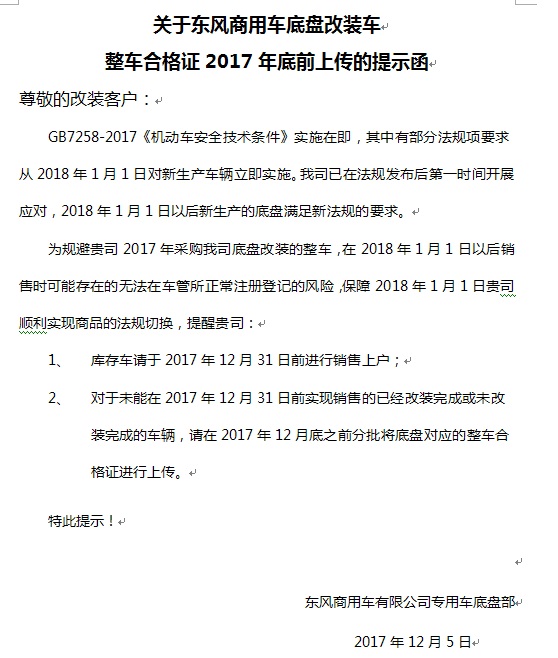 关于东风商用车底盘改装车
整车合格证 2017 年底前上传的提示函

尊敬的改装客户：

GB7258-2017《机动车安全技术条件》实施在即，其中有部分法规项要求从 2018 年 1 月 1 日对新生产车辆立即实施。我司已在法规发布后第一时间开展应对，2018 年 1 月 1 日以后新生产的底盘满足新法规的要求。

为规避贵司 2017 年采购我司底盘改装的整车，在 2018 年 1 月 1 日以后销售时可能存在的无法在车管所正常注册登记的风险，保障 2018 年 1 月 1 日贵司顺利实现商品的法规切换，提醒贵司：

1、 库存车请于 2017 年 12 月 31 日前进行销售上户；

2、 对于未能在 2017 年 12 月 31 日前实现销售的已经改装完成或未改装完成的车辆，请在 2017 年 12 月底之前分批将底盘对应的整车合格证进行上传。

特此提示！

东风商用车有限公司专用车底盘部

2017 年 12 月 5 日